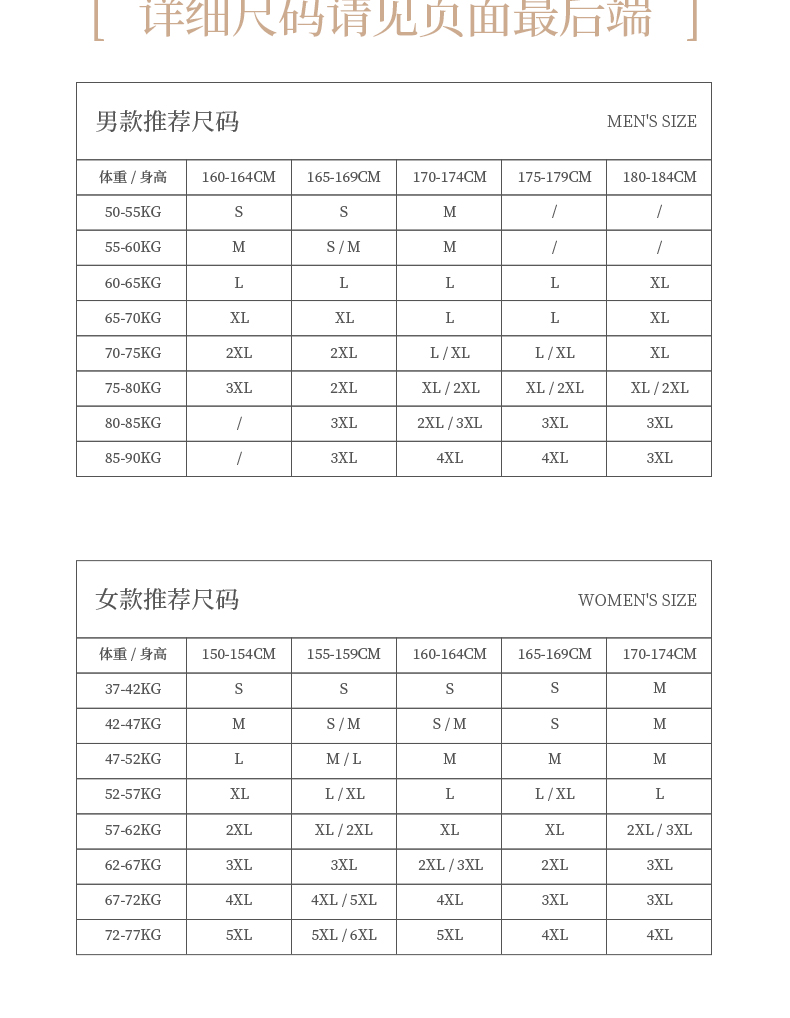 [ 详细尺码请见页面最后端 ]

男款推荐尺码 MEN'S SIZE

| 体重 / 身高 | 160-164CM | 165-169CM | 170-174CM | 175-179CM | 180-184CM |
|---|---|---|---|---|---|
| 50-55KG | S | S | M | / | / |
| 55-60KG | M | S / M | M | / | / |
| 60-65KG | L | L | L | L | XL |
| 65-70KG | XL | XL | L | L | XL |
| 70-75KG | 2XL | 2XL | L / XL | L / XL | XL |
| 75-80KG | 3XL | 2XL | XL / 2XL | XL / 2XL | XL / 2XL |
| 80-85KG | / | 3XL | 2XL / 3XL | 3XL | 3XL |
| 85-90KG | / | 3XL | 4XL | 4XL | 3XL |

女款推荐尺码 WOMEN'S SIZE

| 体重 / 身高 | 150-154CM | 155-159CM | 160-164CM | 165-169CM | 170-174CM |
|---|---|---|---|---|---|
| 37-42KG | S | S | S | S | M |
| 42-47KG | M | S / M | S / M | S | M |
| 47-52KG | L | M / L | M | M | M |
| 52-57KG | XL | L / XL | L | L / XL | L |
| 57-62KG | 2XL | XL / 2XL | XL | XL | 2XL / 3XL |
| 62-67KG | 3XL | 3XL | 2XL / 3XL | 2XL | 3XL |
| 67-72KG | 4XL | 4XL / 5XL | 4XL | 3XL | 3XL |
| 72-77KG | 5XL | 5XL / 6XL | 5XL | 4XL | 4XL |